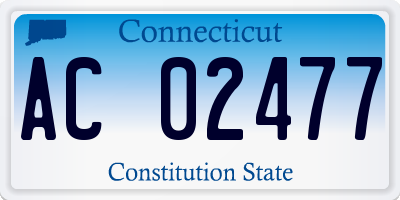 Connecticut

AC 02477

Constitution State